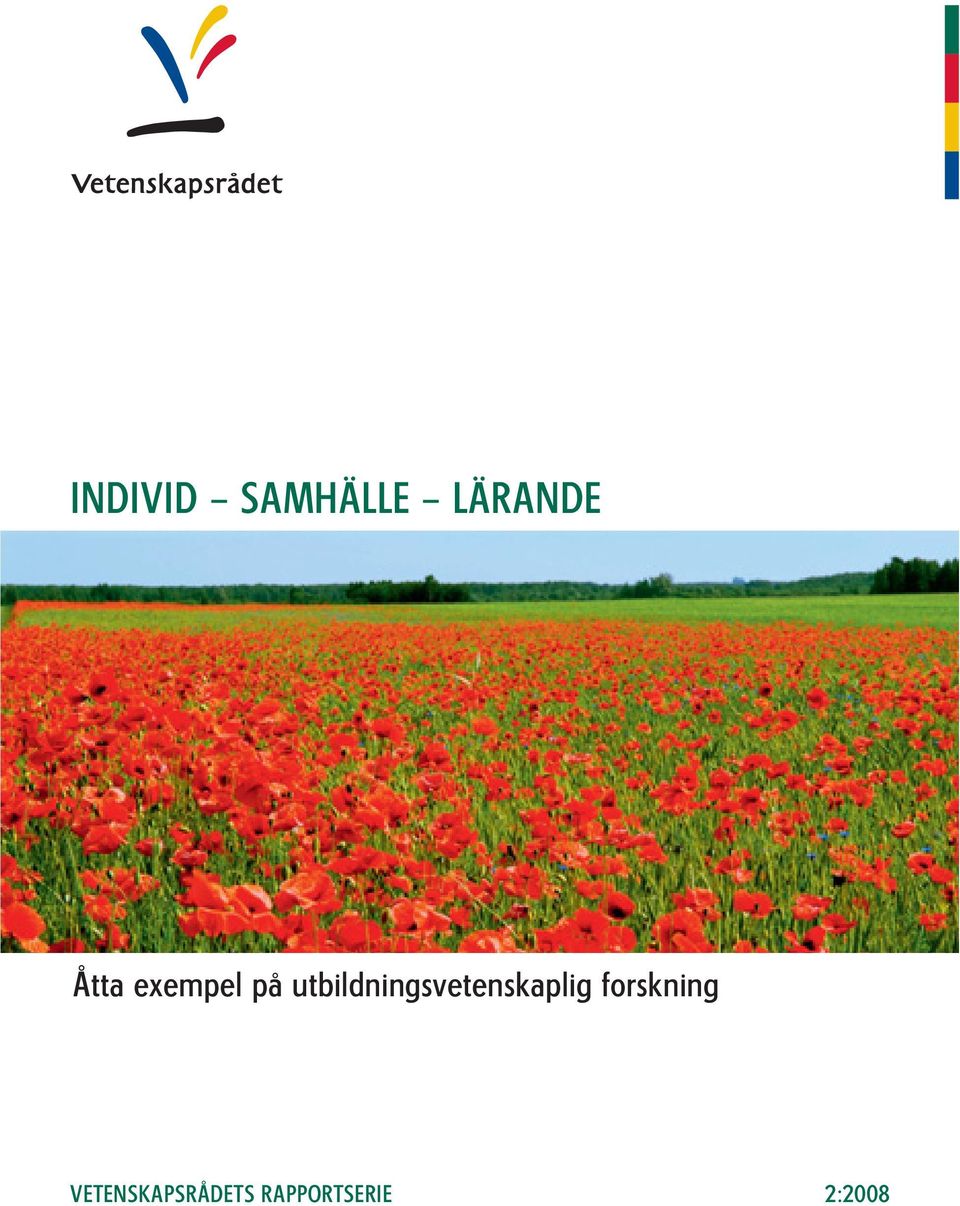 Vetenskapsrådet

INDIVID – SAMHÄLLE – LÄRANDE

Åtta exempel på utbildningsvetenskaplig forskning

VETENSKAPSRÅDETS RAPPORTSERIE 2:2008